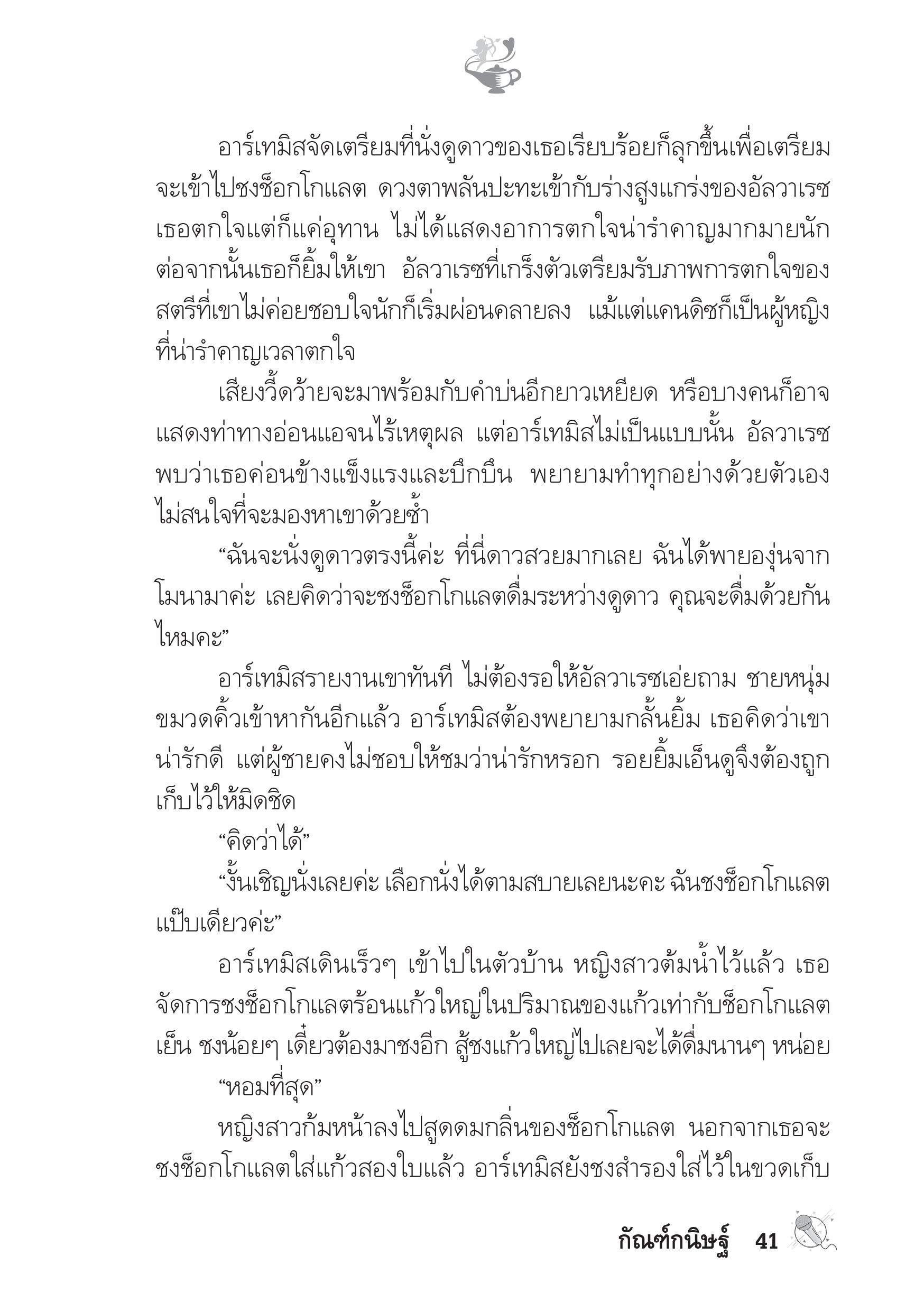 อาร์เทมิสจัดเตรียมที่นั่งดูดาวของเธอเรียบร้อยก็ลุกขึ้นเพื่อเตรียมจะเข้าไปชงช็อกโกแลต ดวงตาพลันปะทะเข้ากับร่างสูงแกร่งของอัลวาเรซ เธอตกใจแต่ก็แค่อุทาน ไม่ได้แสดงอาการตกใจน่ารำคาญมากมายนัก ต่อจากนั้นเธอก็ยิ้มให้เขา อัลวาเรซที่เกร็งตัวเตรียมรับภาพการตกใจของสตรีที่เขาไม่ค่อยชอบใจนักก็เริ่มผ่อนคลายลง แม้แต่แคนดิซก็เป็นผู้หญิงที่น่ารำคาญเวลาตกใจ

เสียงวี้ดว้ายจะมาพร้อมกับคำบ่นอีกยาวเหยียด หรือบางคนก็อาจแสดงท่าทางอ่อนแอจนไร้เหตุผล แต่อาร์เทมิสไม่เป็นแบบนั้น อัลวาเรซพบว่าเธอค่อนข้างแข็งแรงและบึกบึน พยายามทำทุกอย่างด้วยตัวเอง ไม่สนใจที่จะมองหาเขาด้วยซ้ำ

“ฉันจะนั่งดูดาวตรงนี้ค่ะ ที่นี่ดาวสวยมากเลย ฉันได้พายองุ่นจากโมนามาค่ะ เลยคิดว่าจะชงช็อกโกแลตดื่มระหว่างดูดาว คุณจะดื่มด้วยกันไหมคะ”

อาร์เทมิสรายงานเขาทันที ไม่ต้องรอให้อัลวาเรซเอ่ยถาม ชายหนุ่มขมวดคิ้วเข้าหากันอีกแล้ว อาร์เทมิสต้องพยายามกลั้นยิ้ม เธอคิดว่าเขาน่ารักดี แต่ผู้ชายคงไม่ชอบให้ชมว่าน่ารักหรอก รอยยิ้มเอ็นดูจึงต้องถูกเก็บไว้ให้มิดชิด

“คิดว่าได้”

“งั้นเชิญนั่งเลยค่ะ เลือกนั่งได้ตามสบายเลยนะคะ ฉันชงช็อกโกแลตแป๊บเดียวค่ะ”

อาร์เทมิสเดินเร็วๆ เข้าไปในตัวบ้าน หญิงสาวต้มน้ำไว้แล้ว เธอจัดการชงช็อกโกแลตร้อนแก้วใหญ่ในปริมาณของแก้วเท่ากับช็อกโกแลตเย็น ชงน้อยๆ เดี๋ยวต้องมาชงอีก สู้ชงแก้วใหญ่ไปเลยจะได้ดื่มนานๆ หน่อย

“หอมที่สุด”

หญิงสาวก้มหน้าลงไปสูดดมกลิ่นของช็อกโกแลต นอกจากเธอจะชงช็อกโกแลตใส่แก้วสองใบแล้ว อาร์เทมิสยังชงสำรองใส่ไว้ในขวดเก็บ

กัณฑ์กนิษฐ์ 41